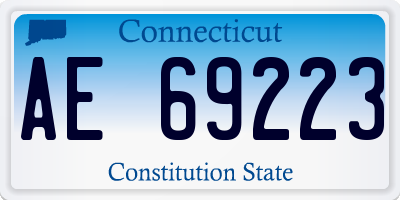 Connecticut

AE 69223

Constitution State